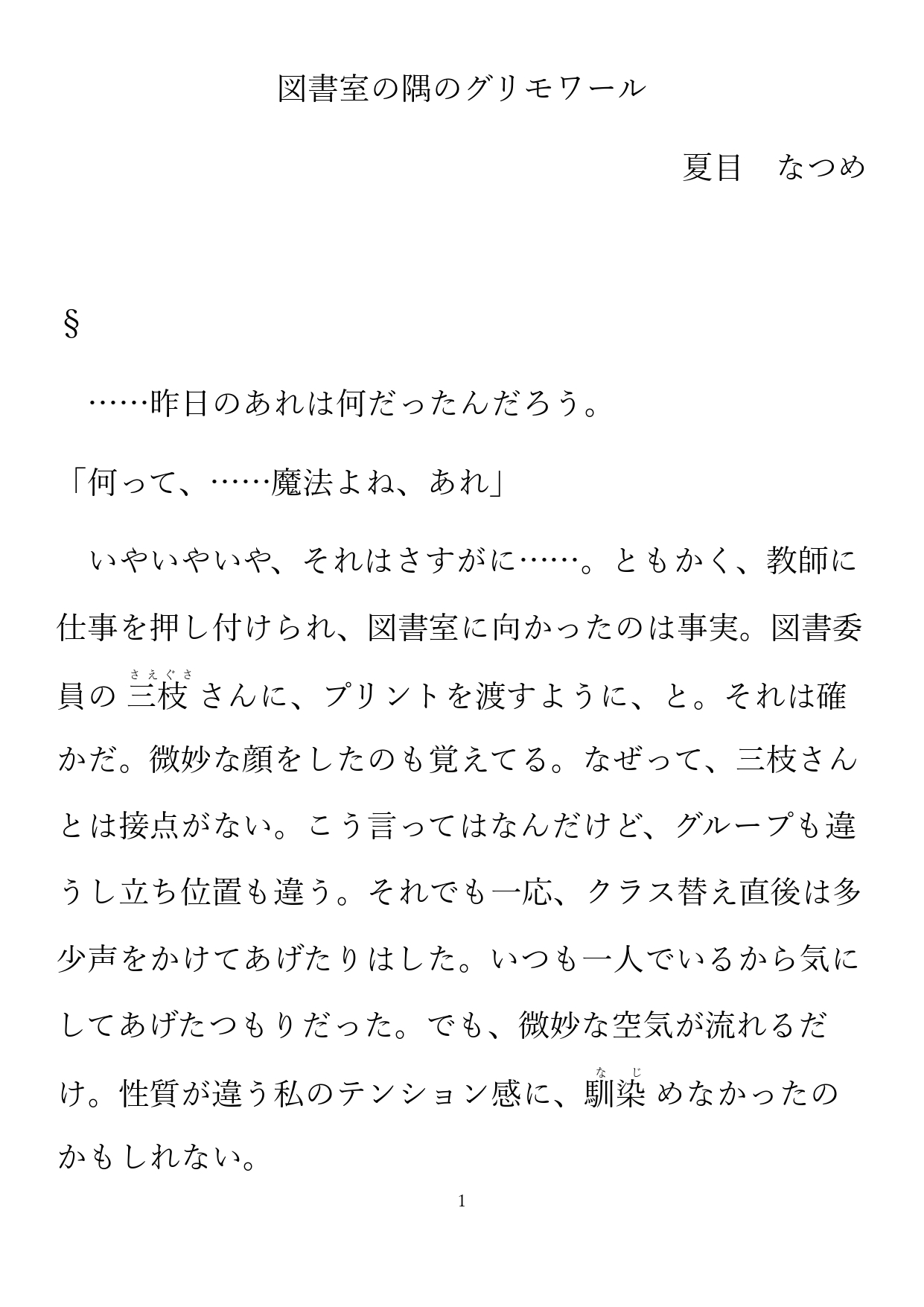 図書室の隅のグリモワール

夏目　なつめ

§

……昨日のあれは何だったんだろう。

「何って、……魔法よね、あれ」

いやいやいや、それはさすがに……。ともかく、教師に仕事を押し付けられ、図書室に向かったのは事実。図書委員の三枝（さえぐさ）さんに、プリントを渡すように、と。それは確かだ。微妙な顔をしたのも覚えてる。なぜって、三枝さんとは接点がない。こう言ってはなんだけど、グループも違うし立ち位置も違う。それでも一応、クラス替え直後は多少声をかけてあげたりはした。いつも一人でいるから気にしてあげたつもりだった。でも、微妙な空気が流れるだけ。性質が違う私のテンション感に、馴染（なじ）めなかったのかもしれない。

1